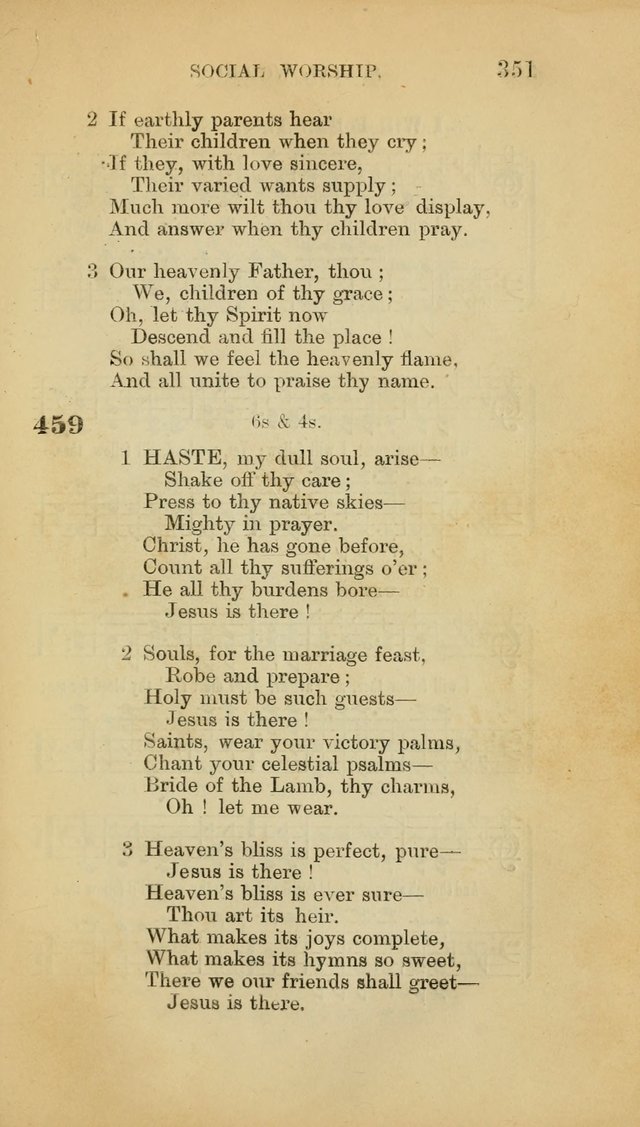 SOCIAL WORSHIP. 351

2 If earthly parents hear
Their children when they cry;
If they, with love sincere,
Their varied wants supply;
Much more wilt thou thy love display,
And answer when thy children pray.

3 Our heavenly Father, thou;
We, children of thy grace;
Oh, let thy Spirit now
Descend and fill the place!
So shall we feel the heavenly flame,
And all unite to praise thy name.

459 6s & 4s.

1 HASTE, my dull soul, arise—
Shake off thy care;
Press to thy native skies—
Mighty in prayer.
Christ, he has gone before,
Count all thy sufferings o'er;
He all thy burdens bore—
Jesus is there!

2 Souls, for the marriage feast,
Robe and prepare;
Holy must be such guests—
Jesus is there!
Saints, wear your victory palms,
Chant your celestial psalms—
Bride of the Lamb, thy charms,
Oh! let me wear.

3 Heaven's bliss is perfect, pure—
Jesus is there!
Heaven's bliss is ever sure—
Thou art its heir.
What makes its joys complete,
What makes its hymns so sweet,
There we our friends shall greet—
Jesus is there.